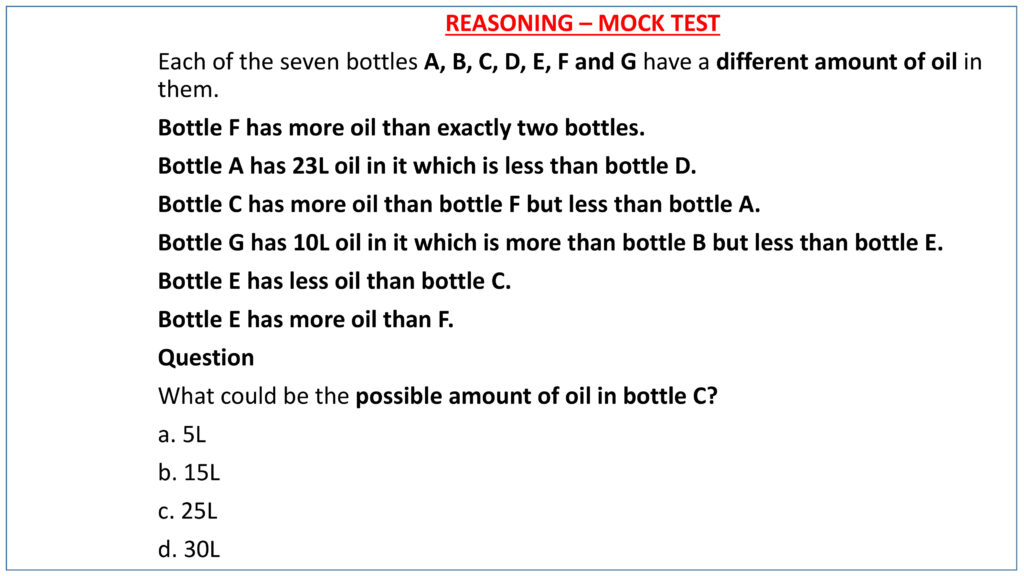 REASONING – MOCK TEST

Each of the seven bottles A, B, C, D, E, F and G have a different amount of oil in them.

Bottle F has more oil than exactly two bottles.

Bottle A has 23L oil in it which is less than bottle D.

Bottle C has more oil than bottle F but less than bottle A.

Bottle G has 10L oil in it which is more than bottle B but less than bottle E.

Bottle E has less oil than bottle C.

Bottle E has more oil than F.

Question

What could be the possible amount of oil in bottle C?

a. 5L

b. 15L

c. 25L

d. 30L